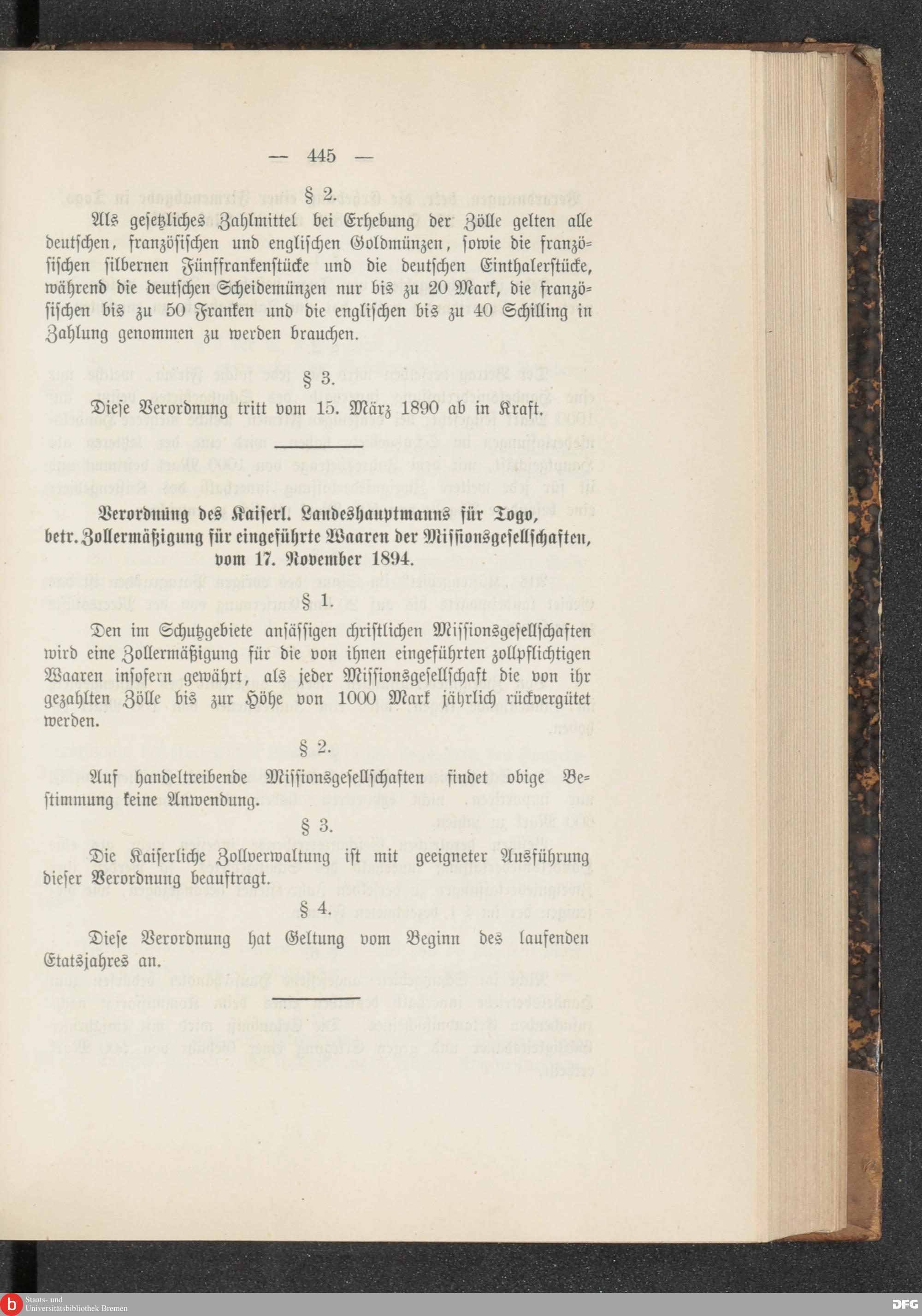 — 445 —

§ 2.

Als gesetzliches Zahlmittel bei Erhebung der Zölle gelten alle deutschen, französischen und englischen Goldmünzen, sowie die französischen silbernen Fünffrankenstücke und die deutschen Einthalerstücke, während die deutschen Scheidemünzen nur bis zu 20 Mark, die französischen bis zu 50 Franken und die englischen bis zu 40 Schilling in Zahlung genommen zu werden brauchen.

§ 3.

Diese Verordnung tritt vom 15. März 1890 ab in Kraft.

Verordnung des Kaiserl. Landeshauptmanns für Togo, betr. Zollermäßigung für eingeführte Waaren der Missionsgesellschaften, vom 17. November 1894.

§ 1.

Den im Schutzgebiete ansässigen christlichen Missionsgesellschaften wird eine Zollermäßigung für die von ihnen eingeführten zollpflichtigen Waaren insofern gewährt, als jeder Missionsgesellschaft die von ihr gezahlten Zölle bis zur Höhe von 1000 Mark jährlich rückvergütet werden.

§ 2.

Auf handeltreibende Missionsgesellschaften findet obige Bestimmung keine Anwendung.

§ 3.

Die Kaiserliche Zollverwaltung ist mit geeigneter Ausführung dieser Verordnung beauftragt.

§ 4.

Diese Verordnung hat Geltung vom Beginn des laufenden Etatsjahres an.

Staats- und Universitätsbibliothek Bremen

DFG